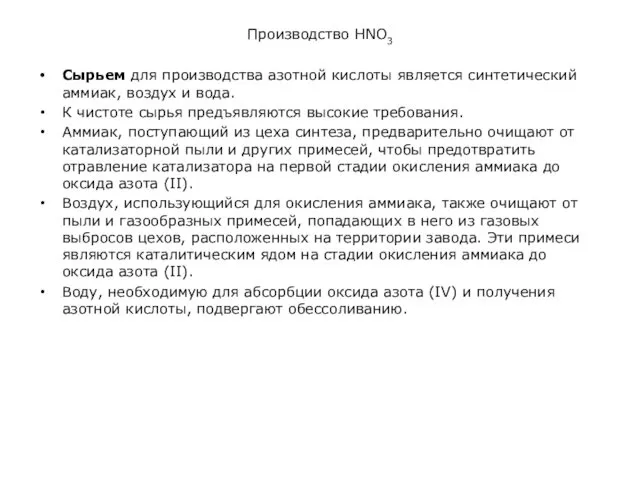 Производство $HNO_3$

• Сырьем для производства азотной кислоты является синтетический аммиак, воздух и вода.
• К чистоте сырья предъявляются высокие требования.
• Аммиак, поступающий из цеха синтеза, предварительно очищают от катализаторной пыли и других примесей, чтобы предотвратить отравление катализатора на первой стадии окисления аммиака до оксида азота (II).
• Воздух, использующийся для окисления аммиака, также очищают от пыли и газообразных примесей, попадающих в него из газовых выбросов цехов, расположенных на территории завода. Эти примеси являются каталитическим ядом на стадии окисления аммиака до оксида азота (II).
• Воду, необходимую для абсорбции оксида азота (IV) и получения азотной кислоты, подвергают обессоливанию.